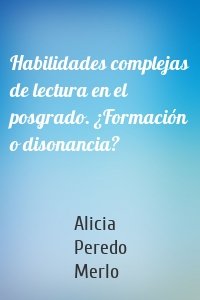 Habilidades complejas de lectura en el posgrado. ¿Formación o disonancia?

Alicia Peredo Merlo